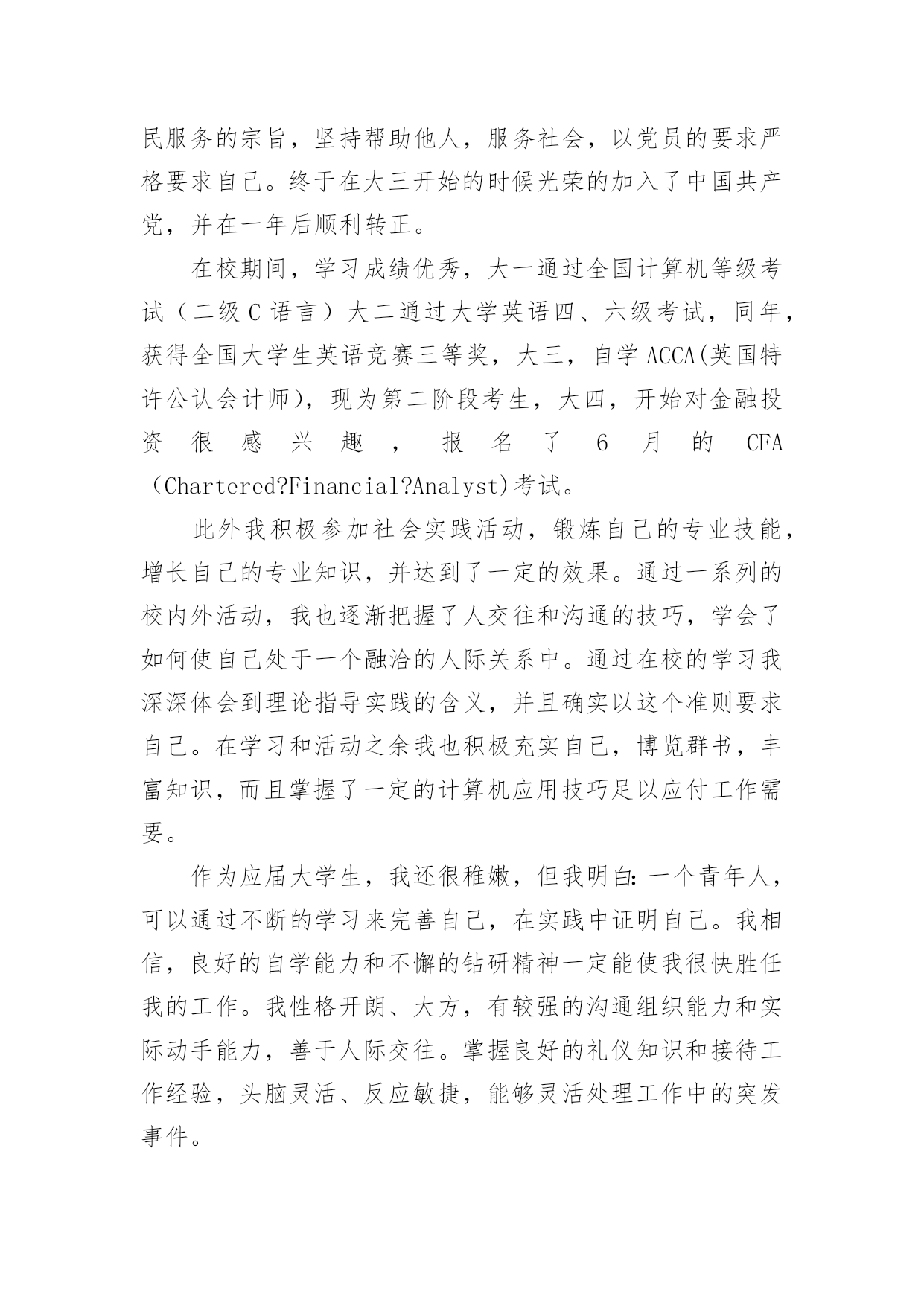 民服务的宗旨，坚持帮助他人，服务社会，以党员的要求严格要求自己。终于在大三开始的时候光荣的加入了中国共产党，并在一年后顺利转正。

在校期间，学习成绩优秀，大一通过全国计算机等级考试（二级 C 语言）大二通过大学英语四、六级考试，同年，获得全国大学生英语竞赛三等奖，大三，自学 ACCA(英国特许公认会计师)，现为第二阶段考生，大四，开始对金融投资很感兴趣，报名了 6 月的 CFA（Chartered?Financial?Analyst)考试。

此外我积极参加社会实践活动，锻炼自己的专业技能，增长自己的专业知识，并达到了一定的效果。通过一系列的校内外活动，我也逐渐把握了人交往和沟通的技巧，学会了如何使自己处于一个融洽的人际关系中。通过在校的学习我深深体会到理论指导实践的含义，并且确实以这个准则要求自己。在学习和活动之余我也积极充实自己，博览群书，丰富知识，而且掌握了一定的计算机应用技巧足以应付工作需要。

作为应届大学生，我还很稚嫩，但我明白：一个青年人，可以通过不断的学习来完善自己，在实践中证明自己。我相信，良好的自学能力和不懈的钻研精神一定能使我很快胜任我的工作。我性格开朗、大方，有较强的沟通组织能力和实际动手能力，善于人际交往。掌握良好的礼仪知识和接待工作经验，头脑灵活、反应敏捷，能够灵活处理工作中的突发事件。